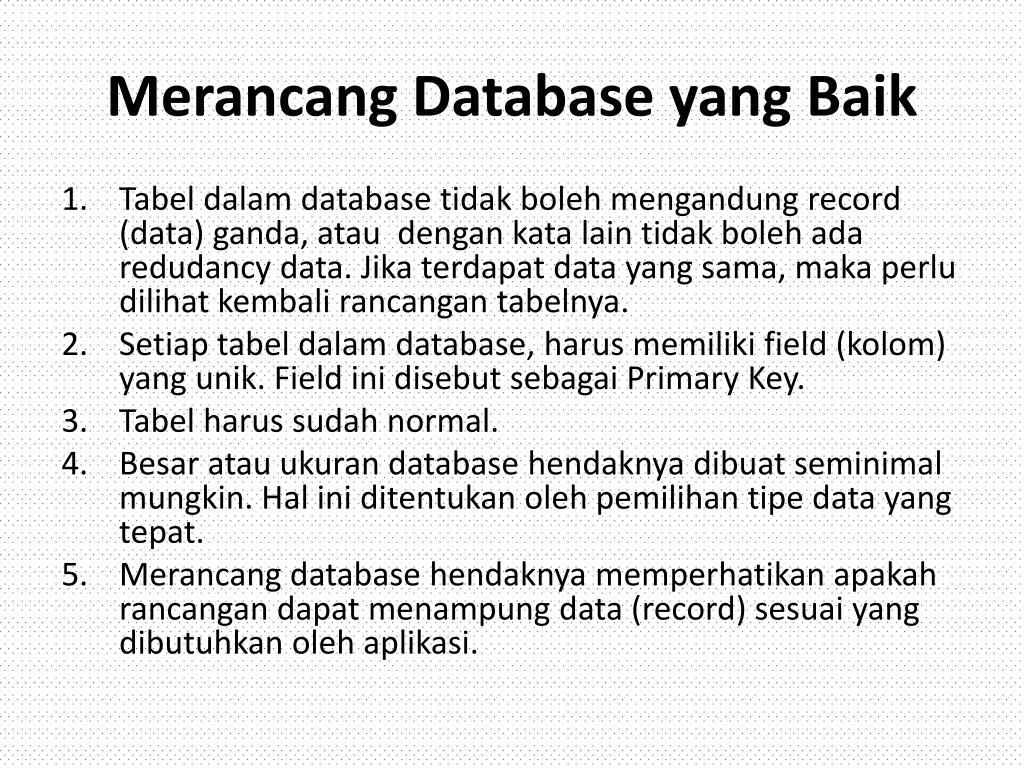 Merancang Database yang Baik

1. Tabel dalam database tidak boleh mengandung record (data) ganda, atau dengan kata lain tidak boleh ada redudancy data. Jika terdapat data yang sama, maka perlu dilihat kembali rancangan tabelnya.
2. Setiap tabel dalam database, harus memiliki field (kolom) yang unik. Field ini disebut sebagai Primary Key.
3. Tabel harus sudah normal.
4. Besar atau ukuran database hendaknya dibuat seminimal mungkin. Hal ini ditentukan oleh pemilihan tipe data yang tepat.
5. Merancang database hendaknya memperhatikan apakah rancangan dapat menampung data (record) sesuai yang dibutuhkan oleh aplikasi.